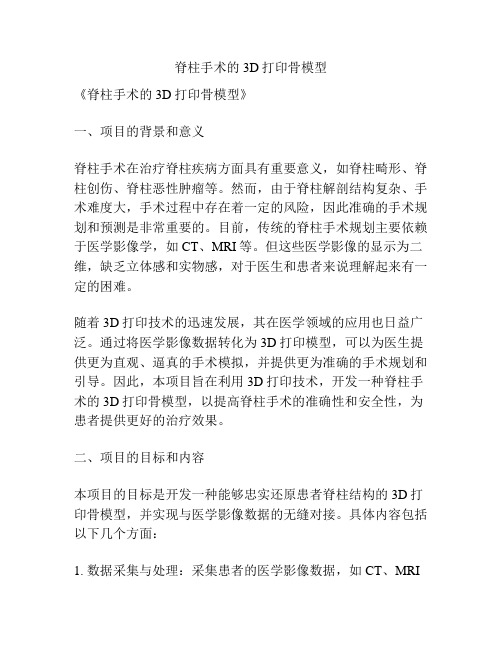 脊柱手术的 3D 打印骨模型

《脊柱手术的 3D 打印骨模型》

一、项目的背景和意义

脊柱手术在治疗脊柱疾病方面具有重要意义，如脊柱畸形、脊柱创伤、脊柱恶性肿瘤等。然而，由于脊柱解剖结构复杂、手术难度大，手术过程中存在着一定的风险，因此准确的手术规划和预测是非常重要的。目前，传统的脊柱手术规划主要依赖于医学影像学，如 CT、MRI 等。但这些医学影像的显示为二维，缺乏立体感和实物感，对于医生和患者来说理解起来有一定的困难。

随着 3D 打印技术的迅速发展，其在医学领域的应用也日益广泛。通过将医学影像数据转化为 3D 打印模型，可以为医生提供更为直观、逼真的手术模拟，并提供更为准确的手术规划和引导。因此，本项目旨在利用 3D 打印技术，开发一种脊柱手术的 3D 打印骨模型，以提高脊柱手术的准确性和安全性，为患者提供更好的治疗效果。

二、项目的目标和内容

本项目的目标是开发一种能够忠实还原患者脊柱结构的 3D 打印骨模型，并实现与医学影像数据的无缝对接。具体内容包括以下几个方面：

1. 数据采集与处理：采集患者的医学影像数据，如 CT、MRI